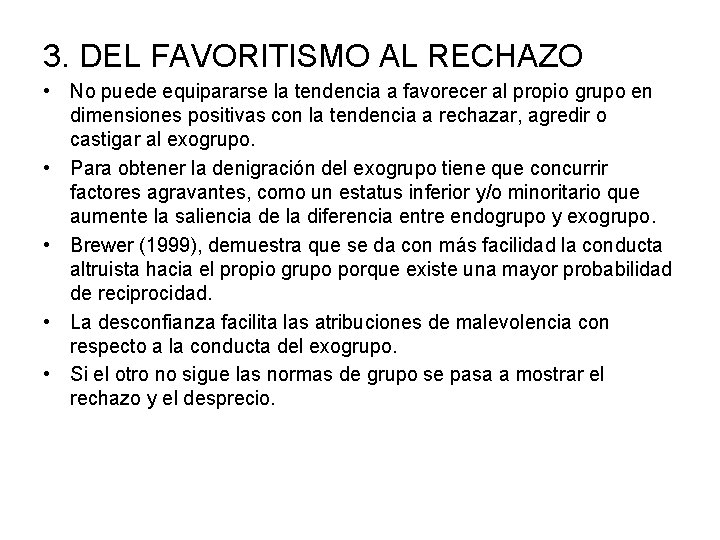 3. DEL FAVORITISMO AL RECHAZO

• No puede equipararse la tendencia a favorecer al propio grupo en dimensiones positivas con la tendencia a rechazar, agredir o castigar al exogrupo.
• Para obtener la denigración del exogrupo tiene que concurrir factores agravantes, como un estatus inferior y/o minoritario que aumente la saliencia de la diferencia entre endogrupo y exogrupo.
• Brewer (1999), demuestra que se da con más facilidad la conducta altruista hacia el propio grupo porque existe una mayor probabilidad de reciprocidad.
• La desconfianza facilita las atribuciones de malevolencia con respecto a la conducta del exogrupo.
• Si el otro no sigue las normas de grupo se pasa a mostrar el rechazo y el desprecio.